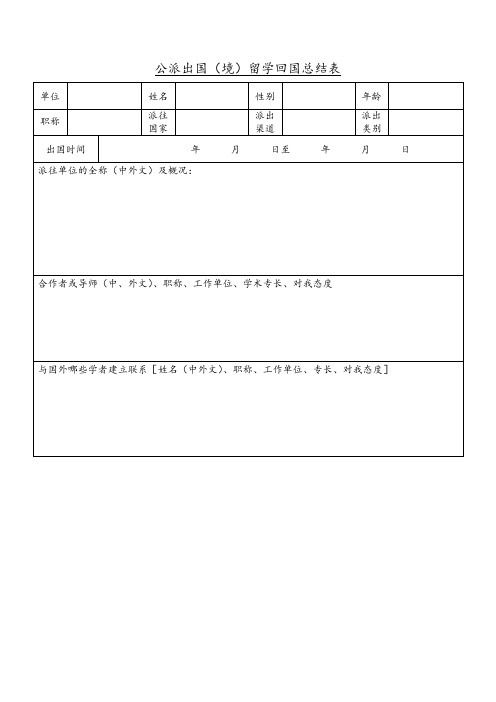 公派出国（境）留学回国总结表

| 单位 | | 姓名 | | 性别 | | 年龄 | |
|---|---|---|---|---|---|---|---|
| 职称 | | 派往国家 | | 派出渠道 | | 派出类别 | |

| 出国时间 | 年 月 日至 年 月 日 |
|---|---|

派往单位的全称（中外文）及概况：

合作者或导师（中、外文）、职称、工作单位、学术专长、对我态度

与国外哪些学者建立联系［姓名（中外文）、职称、工作单位、专长、对我态度］